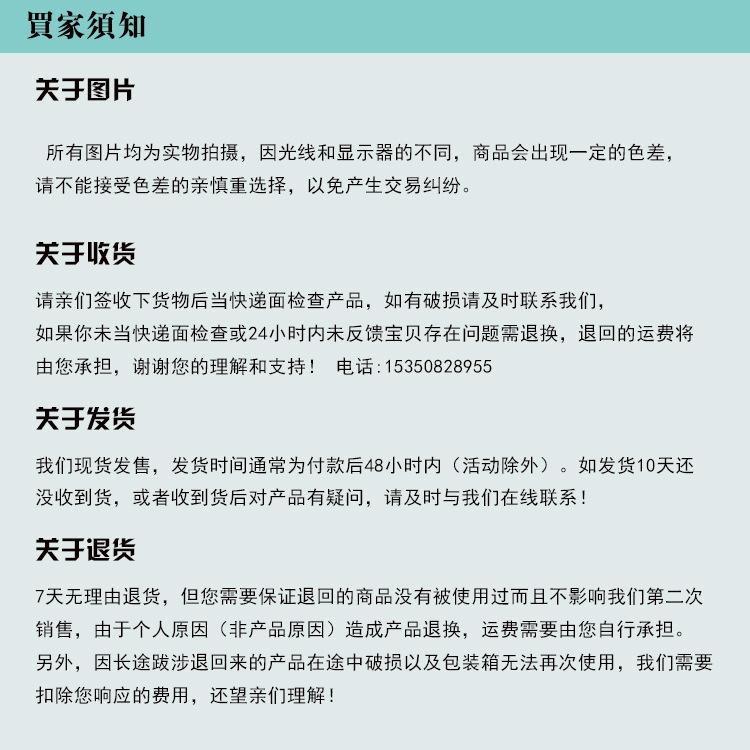 買家須知

关于图片

所有图片均为实物拍摄，因光线和显示器的不同，商品会出现一定的色差，请不能接受色差的亲慎重选择，以免产生交易纠纷。

关于收货

请亲们签收下货物后当快递面检查产品，如有破损请及时联系我们，如果你未当快递面检查或24小时内未反馈宝贝存在问题需退换，退回的运费将由您承担，谢谢您的理解和支持！ 电话:15350828955

关于发货

我们现货发售，发货时间通常为付款后48小时内（活动除外）。如发货10天还没收到货，或者收到货后对产品有疑问，请及时与我们在线联系！

关于退货

7天无理由退货，但您需要保证退回的商品没有被使用过而且不影响我们第二次销售，由于个人原因（非产品原因）造成产品退换，运费需要由您自行承担。另外，因长途跋涉退回来的产品在途中破损以及包装箱无法再次使用，我们需要扣除您响应的费用，还望亲们理解！